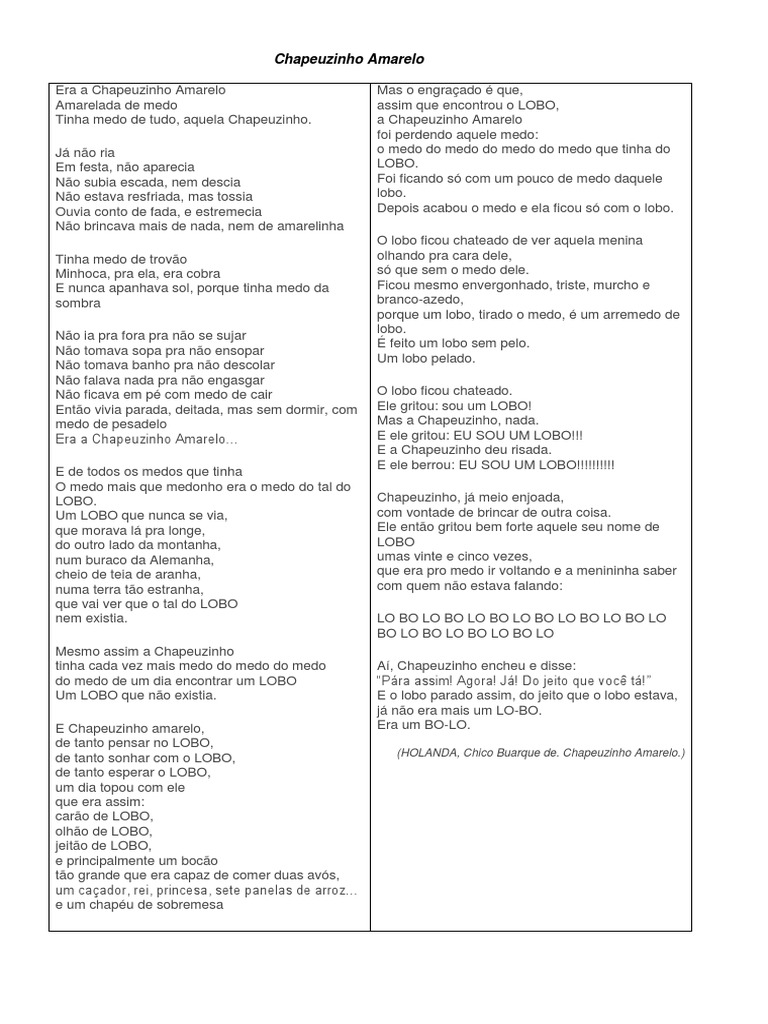 Chapeuzinho Amarelo

Era a Chapeuzinho Amarelo
Amarelada de medo
Tinha medo de tudo, aquela Chapeuzinho.

Já não ria
Em festa, não aparecia
Não subia escada, nem descia
Não estava resfriada, mas tossia
Ouvia conto de fada, e estremecia
Não brincava mais de nada, nem de amarelinha

Tinha medo de trovão
Minhoca, pra ela, era cobra
E nunca apanhava sol, porque tinha medo da sombra

Não ia pra fora pra não se sujar
Não tomava sopa pra não ensopar
Não tomava banho pra não descolar
Não falava nada pra não engasgar
Não ficava em pé com medo de cair
Então vivia parada, deitada, mas sem dormir, com medo de pesadelo
Era a Chapeuzinho Amarelo...

E de todos os medos que tinha
O medo mais que medonho era o medo do tal do LOBO.
Um LOBO que nunca se via,
que morava lá pra longe,
do outro lado da montanha,
num buraco da Alemanha,
cheio de teia de aranha,
numa terra tão estranha,
que vai ver que o tal do LOBO
nem existia.

Mesmo assim a Chapeuzinho
tinha cada vez mais medo do medo do medo
do medo de um dia encontrar um LOBO
Um LOBO que não existia.

E Chapeuzinho amarelo,
de tanto pensar no LOBO,
de tanto sonhar com o LOBO,
de tanto esperar o LOBO,
um dia topou com ele
que era assim:
carão de LOBO,
olhão de LOBO,
jeitão de LOBO,
e principalmente um bocão
tão grande que era capaz de comer duas avós,
um caçador, rei, princesa, sete panelas de arroz...
e um chapéu de sobremesa

Mas o engraçado é que,
assim que encontrou o LOBO,
a Chapeuzinho Amarelo
foi perdendo aquele medo:
o medo do medo do medo do medo que tinha do LOBO.
Foi ficando só com um pouco de medo daquele lobo.
Depois acabou o medo e ela ficou só com o lobo.

O lobo ficou chateado de ver aquela menina
olhando pra cara dele,
só que sem o medo dele.
Ficou mesmo envergonhado, triste, murcho e branco-azedo,
porque um lobo, tirado o medo, é um arremedo de lobo.
É feito um lobo sem pelo.
Um lobo pelado.

O lobo ficou chateado.
Ele gritou: sou um LOBO!
Mas a Chapeuzinho, nada.
E ele gritou: EU SOU UM LOBO!!!
E a Chapeuzinho deu risada.
E ele berrou: EU SOU UM LOBO!!!!!!!!!!

Chapeuzinho, já meio enjoada,
com vontade de brincar de outra coisa.
Ele então gritou bem forte aquele seu nome de LOBO
umas vinte e cinco vezes,
que era pro medo ir voltando e a menininha saber
com quem não estava falando:

LO BO LO BO LO BO LO BO LO BO LO BO LO BO LO BO LO BO LO BO LO

Aí, Chapeuzinho encheu e disse:
"Pára assim! Agora! Já! Do jeito que você tá!"
E o lobo parado assim, do jeito que o lobo estava,
já não era mais um LO-BO.
Era um BO-LO.

(HOLANDA, Chico Buarque de. Chapeuzinho Amarelo.)